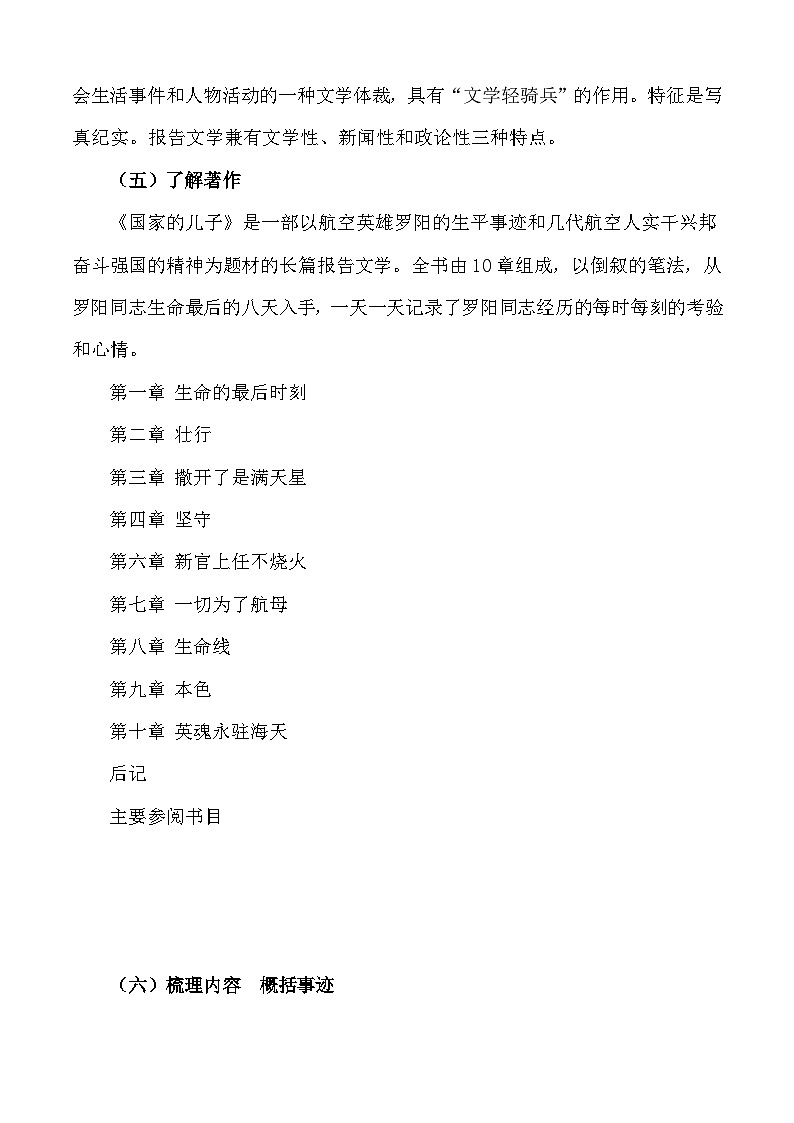 会生活事件和人物活动的一种文学体裁，具有“文学轻骑兵”的作用。特征是写真纪实。报告文学兼有文学性、新闻性和政论性三种特点。

（五）了解著作

《国家的儿子》是一部以航空英雄罗阳的生平事迹和几代航空人实干兴邦奋斗强国的精神为题材的长篇报告文学。全书由10章组成，以倒叙的笔法，从罗阳同志生命最后的八天入手，一天一天记录了罗阳同志经历的每时每刻的考验和心情。

第一章 生命的最后时刻

第二章 壮行

第三章 撒开了是满天星

第四章 坚守

第六章 新官上任不烧火

第七章 一切为了航母

第八章 生命线

第九章 本色

第十章 英魂永驻海天

后记

主要参阅书目

（六）梳理内容　概括事迹